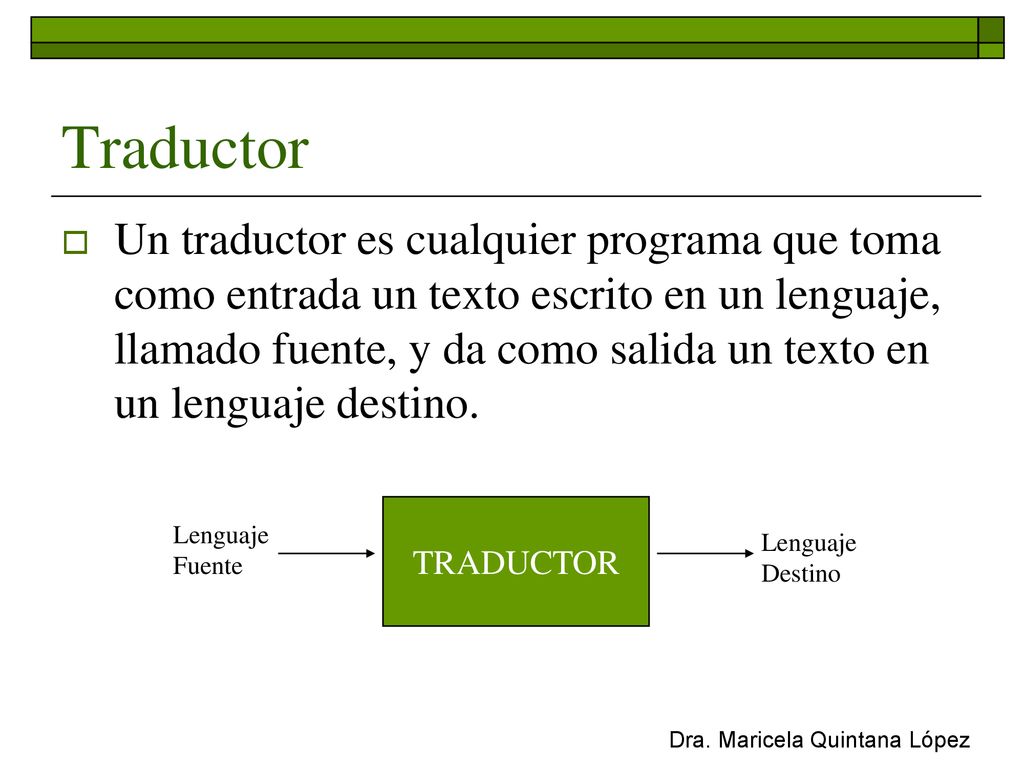 Traductor

Un traductor es cualquier programa que toma como entrada un texto escrito en un lenguaje, llamado fuente, y da como salida un texto en un lenguaje destino.

Lenguaje Fuente

TRADUCTOR

Lenguaje Destino

Dra. Maricela Quintana López